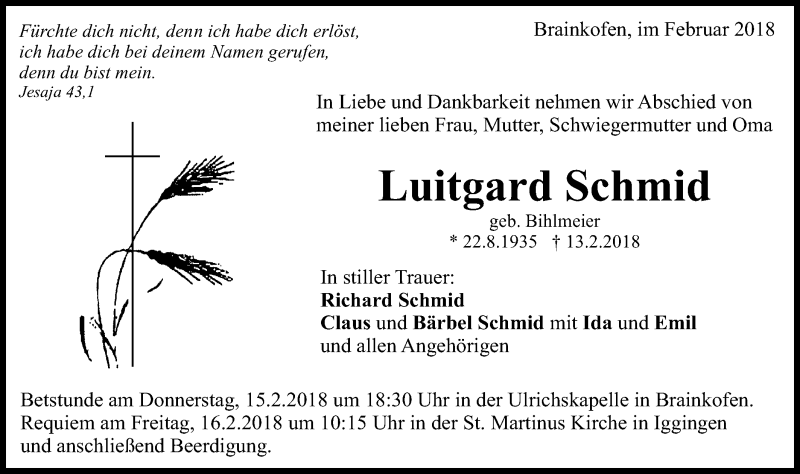 Fürchte dich nicht, denn ich habe dich erlöst, ich habe dich bei deinem Namen gerufen, denn du bist mein.
Jesaja 43,1

Brainkofen, im Februar 2018

In Liebe und Dankbarkeit nehmen wir Abschied von meiner lieben Frau, Mutter, Schwiegermutter und Oma

Luitgard Schmid

geb. Bihlmeier
* 22.8.1935 † 13.2.2018

In stiller Trauer:
Richard Schmid
Claus und Bärbel Schmid mit Ida und Emil
und allen Angehörigen

Betstunde am Donnerstag, 15.2.2018 um 18:30 Uhr in der Ulrichskapelle in Brainkofen. Requiem am Freitag, 16.2.2018 um 10:15 Uhr in der St. Martinus Kirche in Iggingen und anschließend Beerdigung.